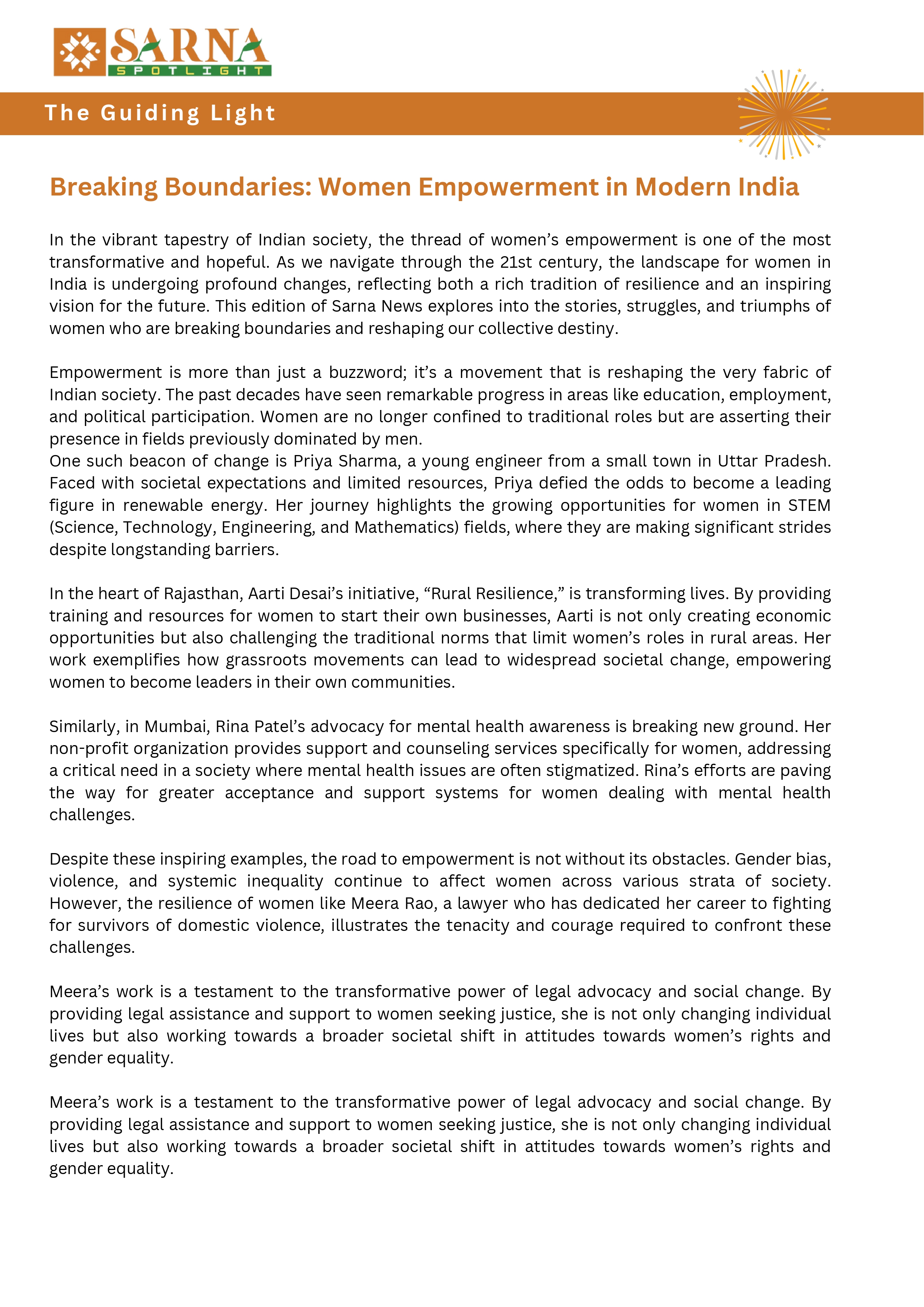 SARNA
SPOTLIGHT

The Guiding Light

Breaking Boundaries: Women Empowerment in Modern India

In the vibrant tapestry of Indian society, the thread of women's empowerment is one of the most transformative and hopeful. As we navigate through the 21st century, the landscape for women in India is undergoing profound changes, reflecting both a rich tradition of resilience and an inspiring vision for the future. This edition of Sarna News explores into the stories, struggles, and triumphs of women who are breaking boundaries and reshaping our collective destiny.

Empowerment is more than just a buzzword; it's a movement that is reshaping the very fabric of Indian society. The past decades have seen remarkable progress in areas like education, employment, and political participation. Women are no longer confined to traditional roles but are asserting their presence in fields previously dominated by men.
One such beacon of change is Priya Sharma, a young engineer from a small town in Uttar Pradesh. Faced with societal expectations and limited resources, Priya defied the odds to become a leading figure in renewable energy. Her journey highlights the growing opportunities for women in STEM (Science, Technology, Engineering, and Mathematics) fields, where they are making significant strides despite longstanding barriers.

In the heart of Rajasthan, Aarti Desai's initiative, "Rural Resilience," is transforming lives. By providing training and resources for women to start their own businesses, Aarti is not only creating economic opportunities but also challenging the traditional norms that limit women's roles in rural areas. Her work exemplifies how grassroots movements can lead to widespread societal change, empowering women to become leaders in their own communities.

Similarly, in Mumbai, Rina Patel's advocacy for mental health awareness is breaking new ground. Her non-profit organization provides support and counseling services specifically for women, addressing a critical need in a society where mental health issues are often stigmatized. Rina's efforts are paving the way for greater acceptance and support systems for women dealing with mental health challenges.

Despite these inspiring examples, the road to empowerment is not without its obstacles. Gender bias, violence, and systemic inequality continue to affect women across various strata of society. However, the resilience of women like Meera Rao, a lawyer who has dedicated her career to fighting for survivors of domestic violence, illustrates the tenacity and courage required to confront these challenges.

Meera's work is a testament to the transformative power of legal advocacy and social change. By providing legal assistance and support to women seeking justice, she is not only changing individual lives but also working towards a broader societal shift in attitudes towards women's rights and gender equality.

Meera's work is a testament to the transformative power of legal advocacy and social change. By providing legal assistance and support to women seeking justice, she is not only changing individual lives but also working towards a broader societal shift in attitudes towards women's rights and gender equality.